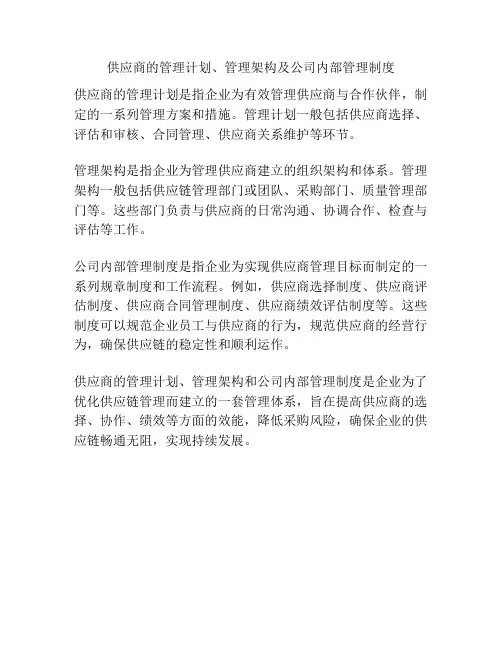 供应商的管理计划、管理架构及公司内部管理制度

供应商的管理计划是指企业为有效管理供应商与合作伙伴，制定的一系列管理方案和措施。管理计划一般包括供应商选择、评估和审核、合同管理、供应商关系维护等环节。

管理架构是指企业为管理供应商建立的组织架构和体系。管理架构一般包括供应链管理部门或团队、采购部门、质量管理部门等。这些部门负责与供应商的日常沟通、协调合作、检查与评估等工作。

公司内部管理制度是指企业为实现供应商管理目标而制定的一系列规章制度和工作流程。例如，供应商选择制度、供应商评估制度、供应商合同管理制度、供应商绩效评估制度等。这些制度可以规范企业员工与供应商的行为，规范供应商的经营行为，确保供应链的稳定性和顺利运作。

供应商的管理计划、管理架构和公司内部管理制度是企业为了优化供应链管理而建立的一套管理体系，旨在提高供应商的选择、协作、绩效等方面的效能，降低采购风险，确保企业的供应链畅通无阻，实现持续发展。